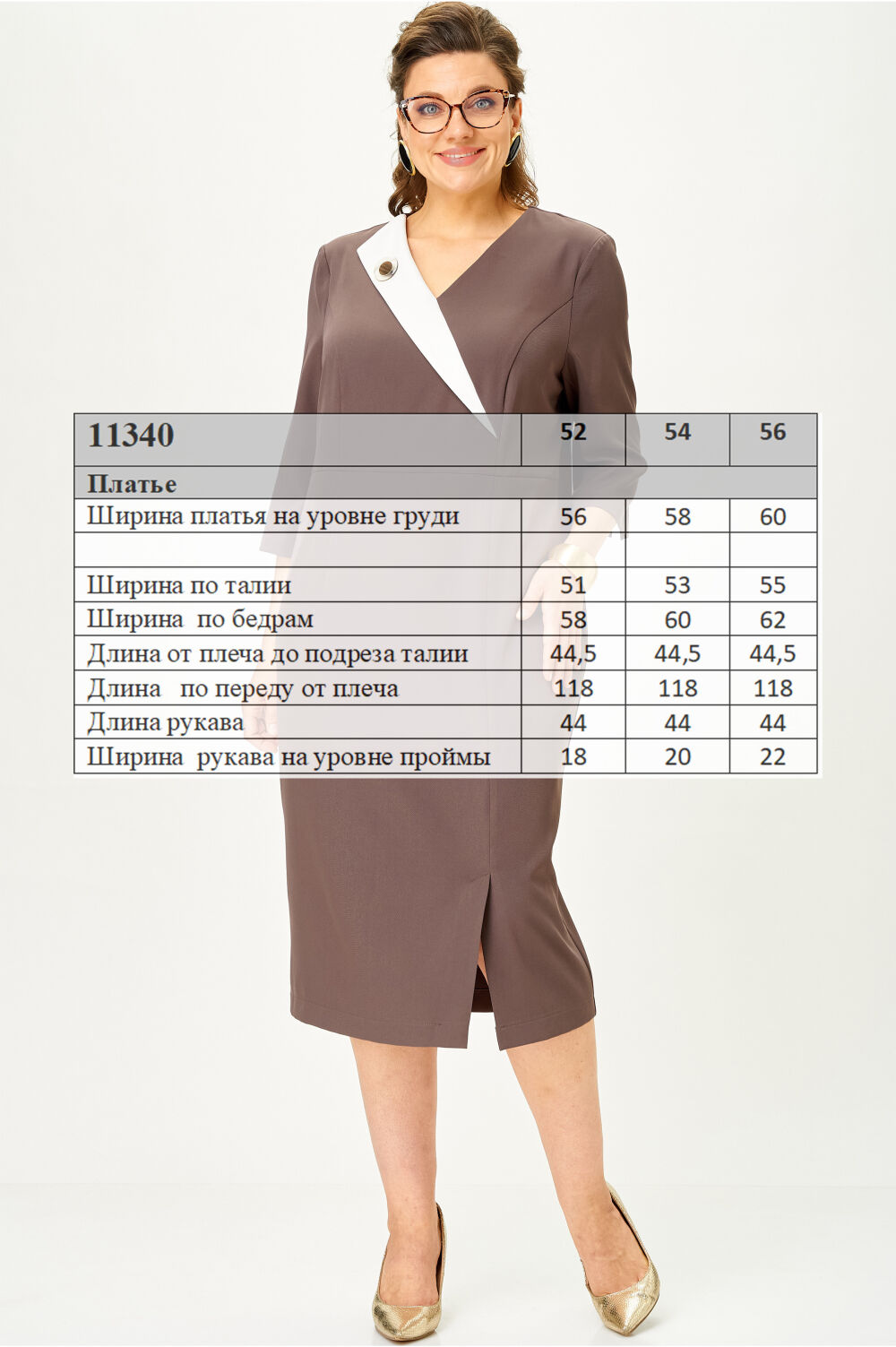 | 11340 | 52 | 54 | 56 |
|---|---|---|---|
| Платье | | | |
| Ширина платья на уровне груди | 56 | 58 | 60 |
| | | | |
| Ширина по талии | 51 | 53 | 55 |
| Ширина по бедрам | 58 | 60 | 62 |
| Длина от плеча до подреза талии | 44,5 | 44,5 | 44,5 |
| Длина по переду от плеча | 118 | 118 | 118 |
| Длина рукава | 44 | 44 | 44 |
| Ширина рукава на уровне проймы | 18 | 20 | 22 |